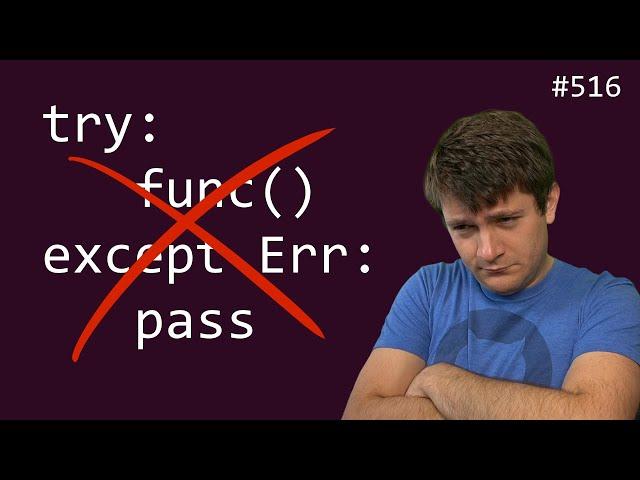 #516

try:
    func()
except Err:
    pass